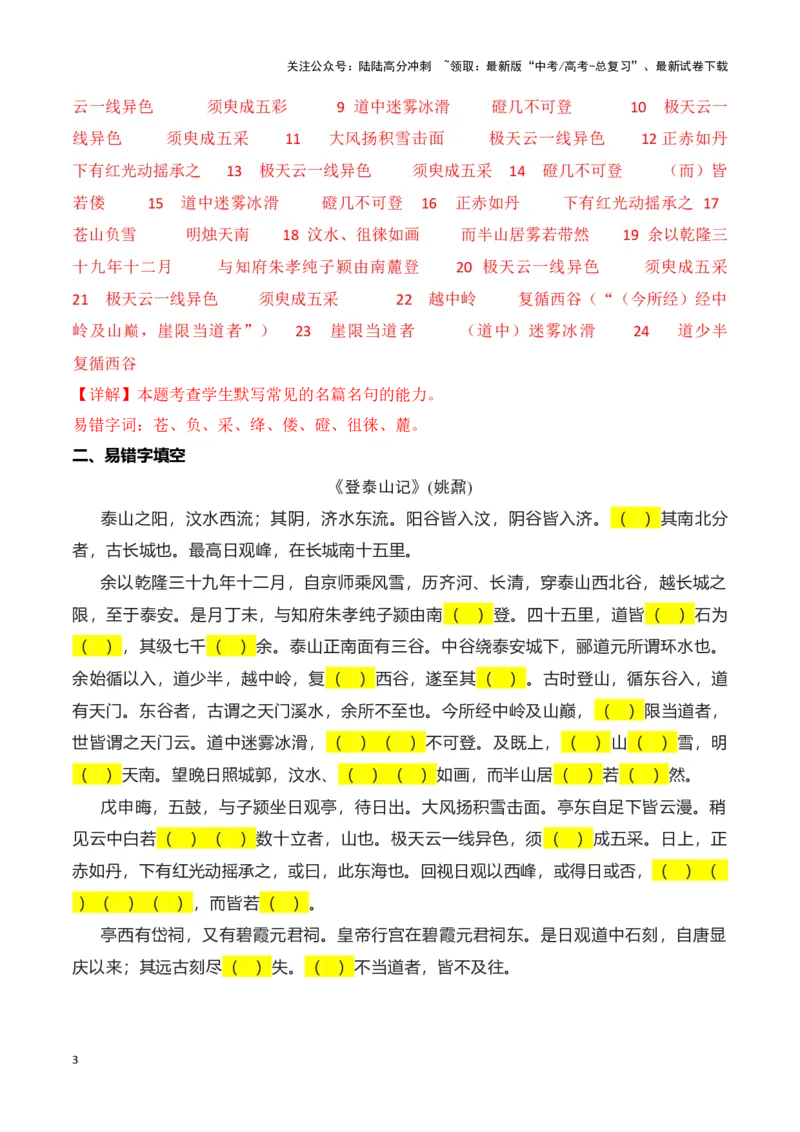 关注公众号：陆陆高分冲刺 ~领取：最新版“中考/高考-总复习”、最新试卷下载

云一线异色 须臾成五彩 9 道中迷雾冰滑 磴几不可登 10 极天云一线异色 须臾成五采 11 大风扬积雪击面 极天云一线异色 12 正赤如丹 下有红光动摇承之 13 极天云一线异色 须臾成五采 14 磴几不可登 （而）皆若偻 15 道中迷雾冰滑 磴几不可登 16 正赤如丹 下有红光动摇承之 17 苍山负雪 明烛天南 18 汶水、徂徕如画 而半山居雾若带然 19 余以乾隆三十九年十二月 与知府朱孝纯子颍由南麓登 20 极天云一线异色 须臾成五采 21 极天云一线异色 须臾成五采 22 越中岭 复循西谷（“（今所经）经中岭及山巅，崖限当道者”） 23 崖限当道者 （道中）迷雾冰滑 24 道少半 复循西谷

【详解】本题考查学生默写常见的名篇名句的能力。

易错字词：苍、负、采、绛、偻、磴、徂徕、麓。

二、易错字填空

《登泰山记》(姚鼐)

泰山之阳，汶水西流；其阴，济水东流。阳谷皆入汶，阴谷皆入济。（ ）其南北分者，古长城也。最高日观峰，在长城南十五里。

余以乾隆三十九年十二月，自京师乘风雪，历齐河、长清，穿泰山西北谷，越长城之限，至于泰安。是月丁未，与知府朱孝纯子颍由南（ ）登。四十五里，道皆（ ）石为（ ），其级七千（ ）余。泰山正南面有三谷。中谷绕泰安城下，郦道元所谓环水也。余始循以入，道少半，越中岭，复（ ）西谷，遂至其（ ）。古时登山，循东谷入，道有天门。东谷者，古谓之天门溪水，余所不至也。今所经中岭及山巅，（ ）限当道者，世皆谓之天门云。道中迷雾冰滑，（ ）（ ）不可登。及既上，（ ）山（ ）雪，明（ ）天南。望晚日照城郭，汶水、（ ）（ ）如画，而半山居（ ）若（ ）然。

戊申晦，五鼓，与子颍坐日观亭，待日出。大风扬积雪击面。亭东自足下皆云漫。稍见云中白若（ ）（ ）数十立者，山也。极天云一线异色，须（ ）成五采。日上，正赤如丹，下有红光动摇承之，或曰，此东海也。回视日观以西峰，或得日或否，（ ）（ ）（ ）（ ），而皆若（ ）。

亭西有岱祠，又有碧霞元君祠。皇帝行宫在碧霞元君祠东。是日观道中石刻，自唐显庆以来；其远古刻尽（ ）失。（ ）不当道者，皆不及往。

3